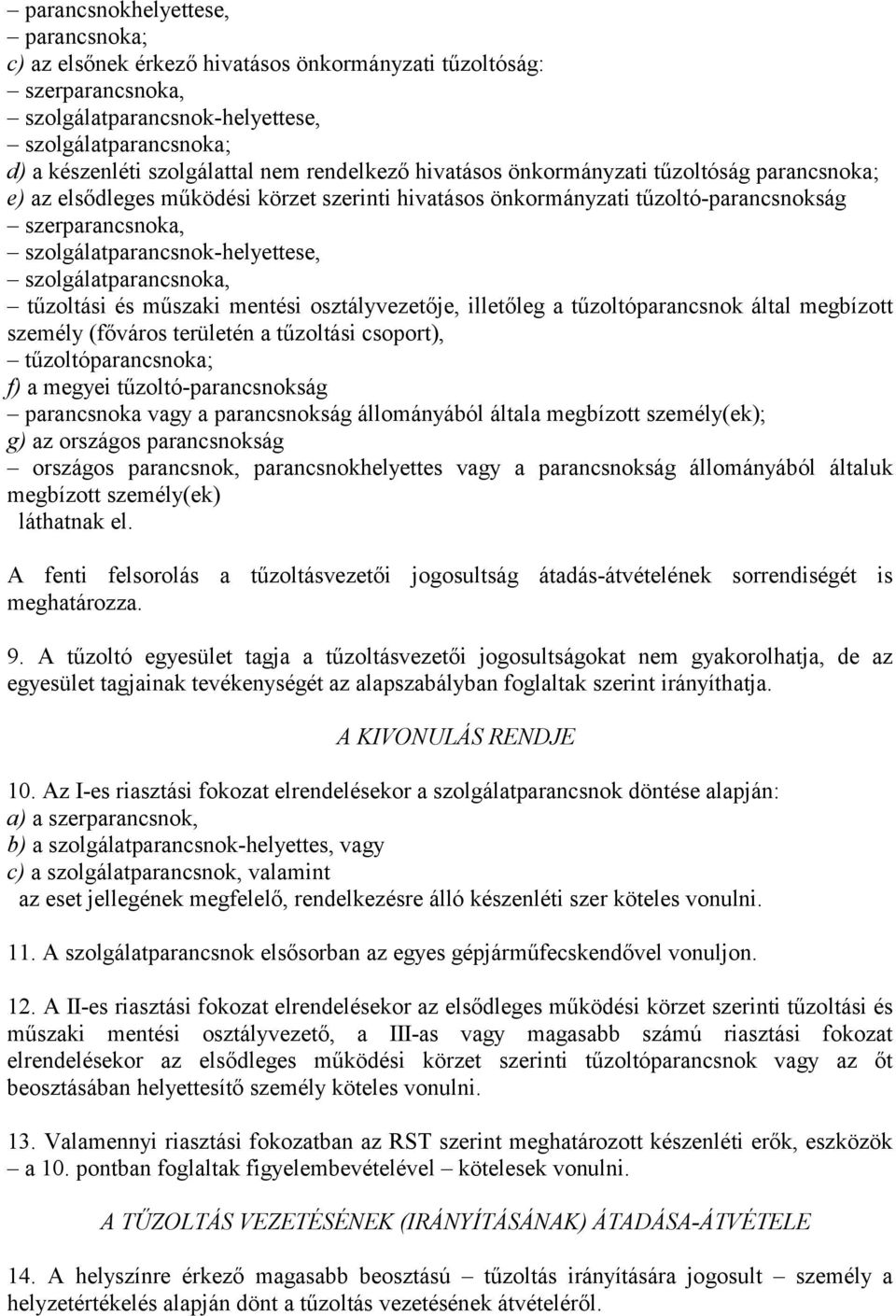 – parancsnokhelyettese,
– parancsnoka;
c) az elsőnek érkező hivatásos önkormányzati tűzoltóság:
– szerparancsnoka,
– szolgálatparancsnok-helyettese,
– szolgálatparancsnoka;
d) a készenléti szolgálattal nem rendelkező hivatásos önkormányzati tűzoltóság parancsnoka;
e) az elsődleges működési körzet szerinti hivatásos önkormányzati tűzoltó-parancsnokság
– szerparancsnoka,
– szolgálatparancsnok-helyettese,
– szolgálatparancsnoka,
– tűzoltási és műszaki mentési osztályvezetője, illetőleg a tűzoltóparancsnok által megbízott személy (főváros területén a tűzoltási csoport),
– tűzoltóparancsnoka;
f) a megyei tűzoltó-parancsnokság
– parancsnoka vagy a parancsnokság állományából általa megbízott személy(ek);
g) az országos parancsnokság
– országos parancsnok, parancsnokhelyettes vagy a parancsnokság állományából általuk megbízott személy(ek)
láthatnak el.

A fenti felsorolás a tűzoltásvezetői jogosultság átadás-átvételének sorrendiségét is meghatározza.

9. A tűzoltó egyesület tagja a tűzoltásvezetői jogosultságokat nem gyakorolhatja, de az egyesület tagjainak tevékenységét az alapszabályban foglaltak szerint irányíthatja.

A KIVONULÁS RENDJE

10. Az I-es riasztási fokozat elrendelésekor a szolgálatparancsnok döntése alapján:
a) a szerparancsnok,
b) a szolgálatparancsnok-helyettes, vagy
c) a szolgálatparancsnok, valamint
az eset jellegének megfelelő, rendelkezésre álló készenléti szer köteles vonulni.

11. A szolgálatparancsnok elsősorban az egyes gépjárműfecskendővel vonuljon.

12. A II-es riasztási fokozat elrendelésekor az elsődleges működési körzet szerinti tűzoltási és műszaki mentési osztályvezető, a III-as vagy magasabb számú riasztási fokozat elrendelésekor az elsődleges működési körzet szerinti tűzoltóparancsnok vagy az őt beosztásában helyettesítő személy köteles vonulni.

13. Valamennyi riasztási fokozatban az RST szerint meghatározott készenléti erők, eszközök – a 10. pontban foglaltak figyelembevételével – kötelesek vonulni.

A TŰZOLTÁS VEZETÉSÉNEK (IRÁNYÍTÁSÁNAK) ÁTADÁSA-ÁTVÉTELE

14. A helyszínre érkező magasabb beosztású – tűzoltás irányítására jogosult – személy a helyzetértékelés alapján dönt a tűzoltás vezetésének átvételéről.